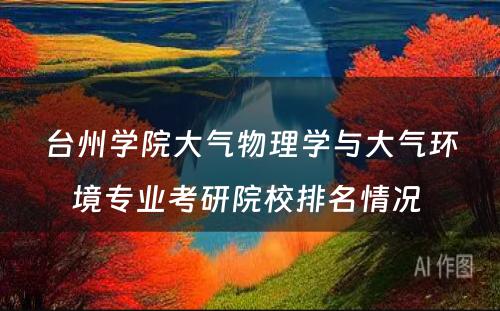 台州学院大气物理学与大气环境专业考研院校排名情况

AI 作图